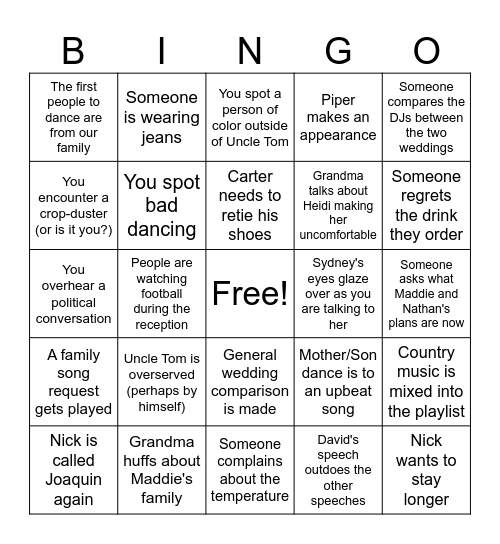 | B | I | N | G | O |
|---|---|---|---|---|
| The first people to dance are from our family | Someone is wearing jeans | You spot a person of color outside of Uncle Tom | Piper makes an appearance | Someone compares the DJs between the two weddings |
| You encounter a crop-duster (or is it you?) | You spot bad dancing | Carter needs to retie his shoes | Grandma talks about Heidi making her uncomfortable | Someone regrets the drink they order |
| You overhear a political conversation | People are watching football during the reception | Free! | Sydney's eyes glaze over as you are talking to her | Someone asks what Maddie and Nathan's plans are now |
| A family song request gets played | Uncle Tom is overserved (perhaps by himself) | General wedding comparison is made | Mother/Son dance is to an upbeat song | Country music is mixed into the playlist |
| Nick is called Joaquin again | Grandma huffs about Maddie's family | Someone complains about the temperature | David's speech outdoes the other speeches | Nick wants to stay longer |